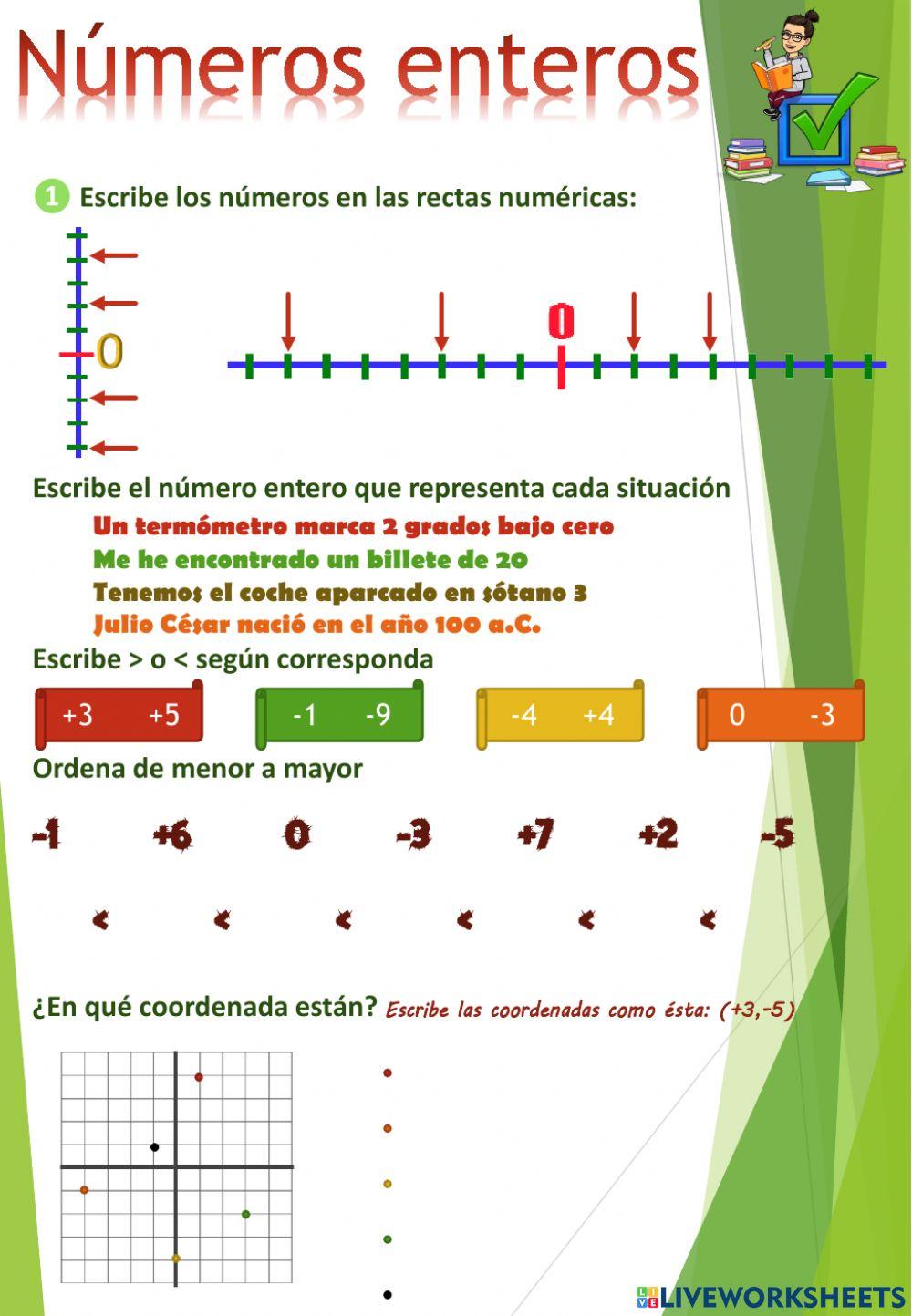 Números enteros

1 Escribe los números en las rectas numéricas:

0

0

Escribe el número entero que representa cada situación

Un termómetro marca 2 grados bajo cero
Me he encontrado un billete de 20
Tenemos el coche aparcado en sótano 3
Julio César nació en el año 100 a.C.

Escribe > o < según corresponda

+3 +5

-1 -9

-4 +4

0 -3

Ordena de menor a mayor

-1 +6 0 -3 +7 +2 -5

< < < < < <

¿En qué coordenada están? Escribe las coordenadas como ésta: (+3,-5)

LIVEWORKSHEETS